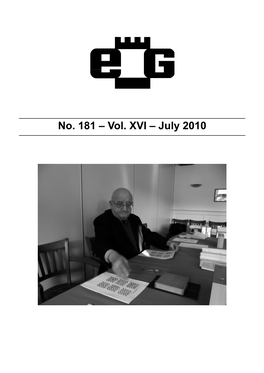 eG

No. 181 – Vol. XVI – July 2010